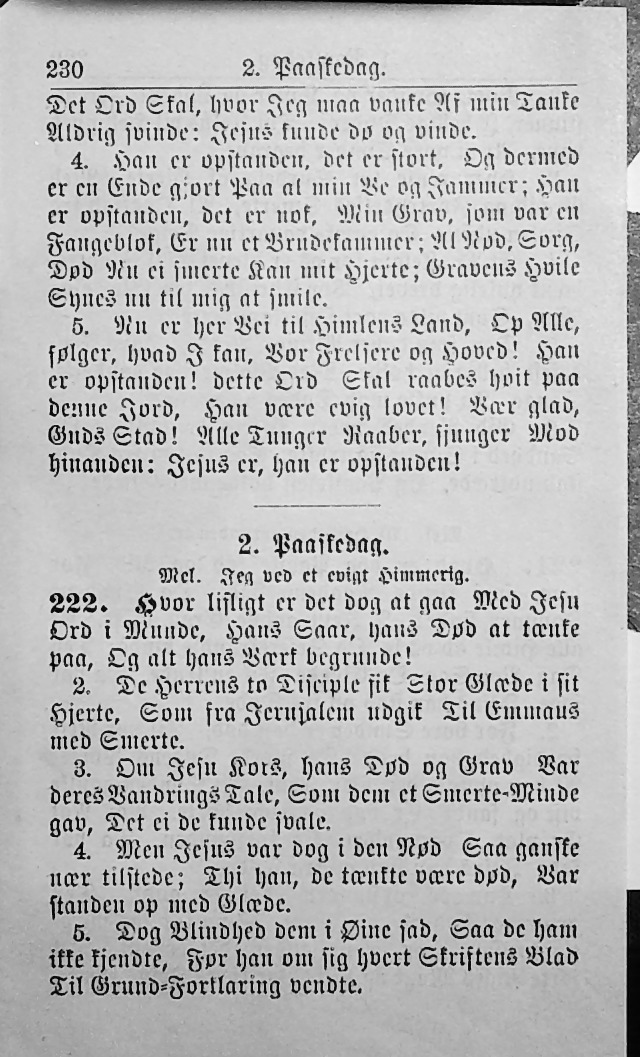 230 2. Paaskedag.

Det Ord Skal, hvor Jeg maa vanke Af min Tanke Aldrig svinde: Jesus kunde dø og vinde.

4. Han er opstanden, det er stort, Og dermed er en Ende gjort Paa al min Ve og Jammer; Han er opstanden, det er nok, Min Grav, som var en Fangeblok, Er nu et Brudekammer; Al Nød, Sorg, Død Nu ei smerte Kan mit Hjerte; Gravens Hvile Synes nu til mig at smile.

5. Nu er her Vei til Himlens Land, Op Alle, følger, hvad I kan, Vor Frelsere og Hoved! Han er opstanden! dette Ord Skal raabes høit paa denne Jord, Han være evig lovet! Vær glad, Guds Stad! Alle Tunger Raaber, sjunger Mod hinanden: Jesus er, han er opstanden!

2. Paaskedag.

Mel. Jeg ved et evigt Himmerig.

222. Hvor lifligt er det dog at gaa Med Jesu Ord i Munde, Hans Saar, hans Død at tænke paa, Og alt hans Værk begrunde!

2. De Herrens to Disciple fik Stor Glæde i sit Hjerte, Som fra Jerusalem udgik Til Emmaus med Smerte.

3. Om Jesu Kors, hans Død og Grav Var deres Vandrings Tale, Som dem et Smerte-Minde gav, Det ei de kunde svale.

4. Men Jesus var dog i den Nød Saa ganske nær tilstede; Thi han, de tænkte være død, Var standen op med Glæde.

5. Dog Blindhed dem i Øine sad, Saa de ham ikke kjendte, Før han om sig hvert Skriftens Blad Til Grund-Forklaring vendte.